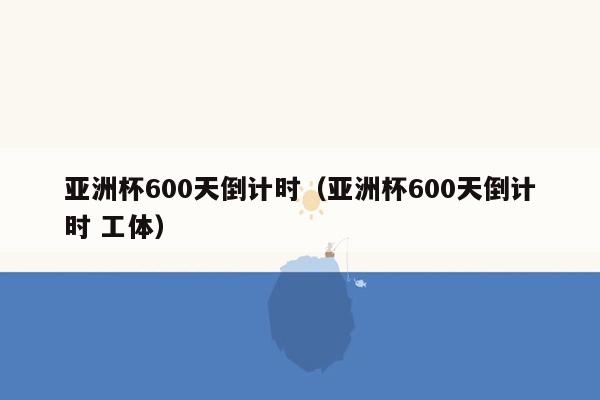 亚洲杯600天倒计时（亚洲杯600天倒计时 工体）